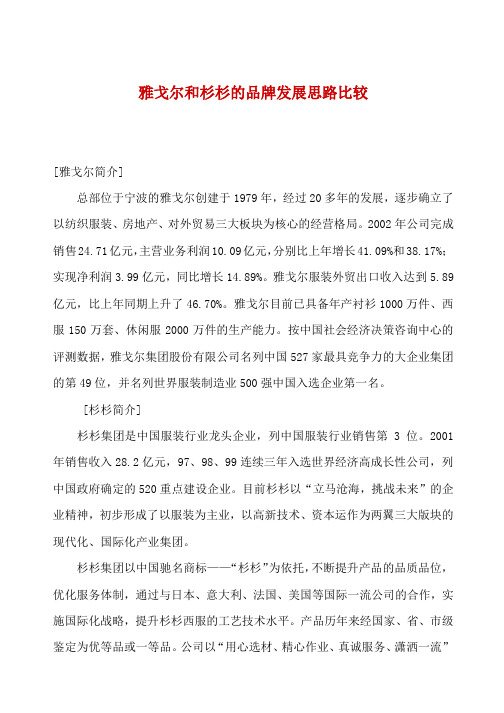 雅戈尔和杉杉的品牌发展思路比较

[雅戈尔简介]

总部位于宁波的雅戈尔创建于1979年，经过20多年的发展，逐步确立了以纺织服装、房地产、对外贸易三大板块为核心的经营格局。2002年公司完成销售24.71亿元，主营业务利润10.09亿元，分别比上年增长41.09%和38.17%；实现净利润3.99亿元，同比增长14.89%。雅戈尔服装外贸出口收入达到5.89亿元，比上年同期上升了46.70%。雅戈尔目前已具备年产衬衫1000万件、西服150万套、休闲服2000万件的生产能力。按中国社会经济决策咨询中心的评测数据，雅戈尔集团股份有限公司名列中国527家最具竞争力的大企业集团的第49位，并名列世界服装制造业500强中国入选企业第一名。

[杉杉简介]

杉杉集团是中国服装行业龙头企业，列中国服装行业销售第 3 位。2001年销售收入28.2亿元，97、98、99连续三年入选世界经济高成长性公司，列中国政府确定的520重点建设企业。目前杉杉以“立马沧海，挑战未来”的企业精神，初步形成了以服装为主业，以高新技术、资本运作为两翼三大版块的现代化、国际化产业集团。

杉杉集团以中国驰名商标——“杉杉”为依托，不断提升产品的品质品位，优化服务体制，通过与日本、意大利、法国、美国等国际一流公司的合作，实施国际化战略，提升杉杉西服的工艺技术水平。产品历年来经国家、省、市级鉴定为优等品或一等品。公司以“用心选材、精心作业、真诚服务、潇洒一流”